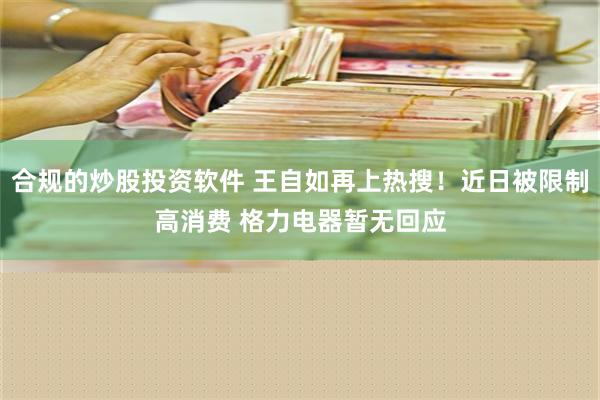 合规的炒股投资软件 王自如再上热搜！近日被限制高消费 格力电器暂无回应